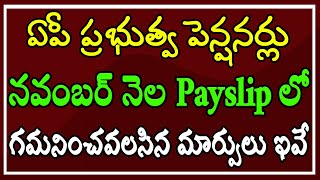 ఏపీ ప్రభుత్వ పెన్షనర్లు
నవంబర్ నెల Payslip లో
గమనించవలసిన మార్పులు ఇవే